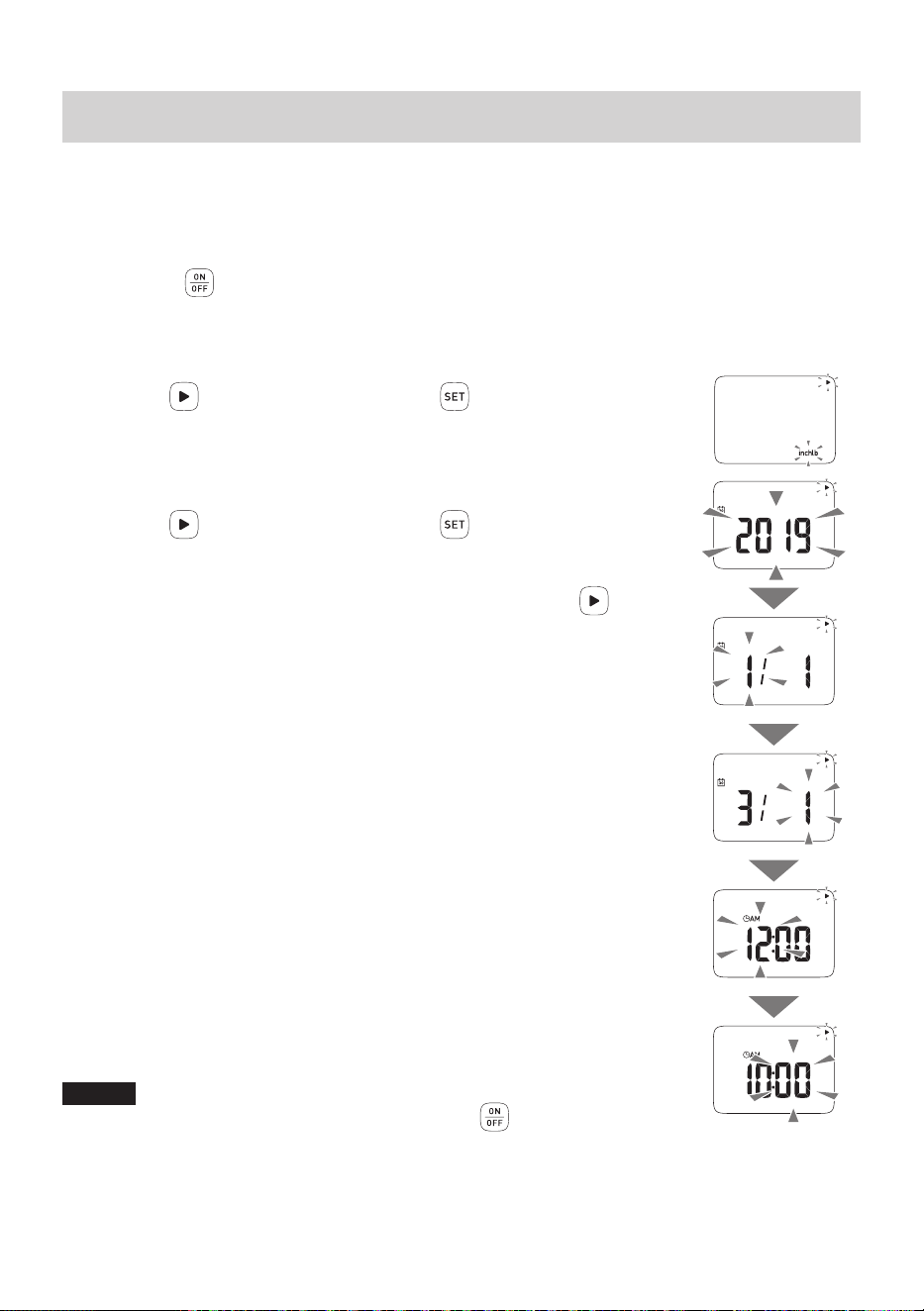 ON
OFF

SET

inchlb

SET

2019

1/ 1

3/ 1

AM
12:00

AM
10:00

ON
OFF